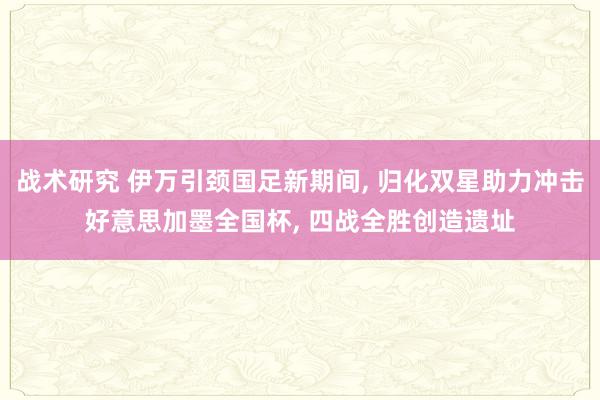 战术研究 伊万引颈国足新期间, 归化双星助力冲击好意思加墨全国杯, 四战全胜创造遗址